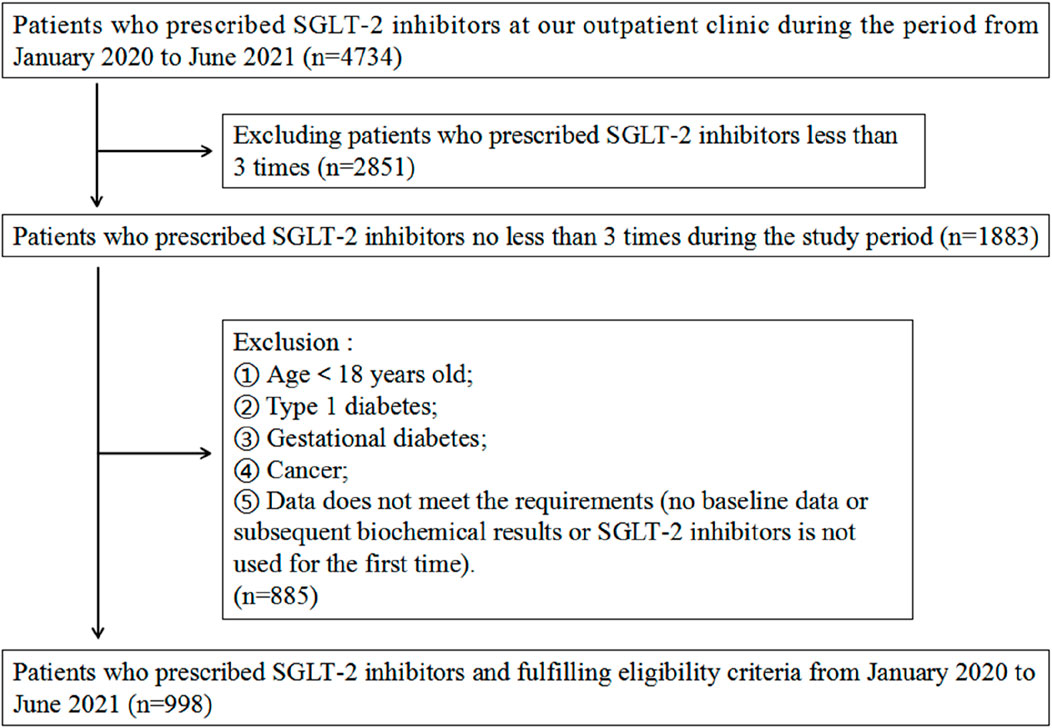 Patients who prescribed SGLT-2 inhibitors at our outpatient clinic during the period from January 2020 to June 2021 (n=4734)

Excluding patients who prescribed SGLT-2 inhibitors less than 3 times (n=2851)

Patients who prescribed SGLT-2 inhibitors no less than 3 times during the study period (n=1883)

Exclusion :
① Age < 18 years old;
② Type 1 diabetes;
③ Gestational diabetes;
④ Cancer;
⑤ Data does not meet the requirements (no baseline data or subsequent biochemical results or SGLT-2 inhibitors is not used for the first time).
(n=885)

Patients who prescribed SGLT-2 inhibitors and fulfilling eligibility criteria from January 2020 to June 2021 (n=998)